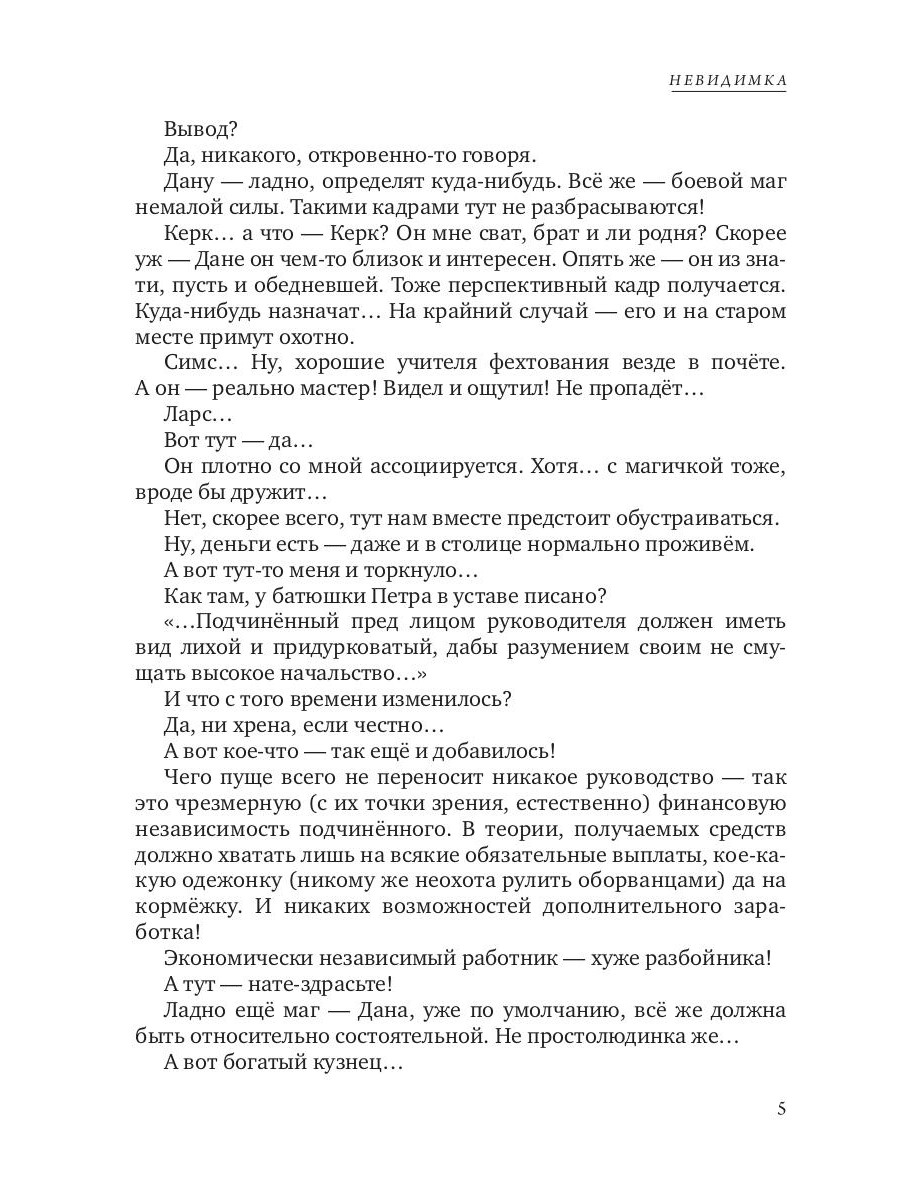 НЕВИДИМКА

Вывод?

Да, никакого, откровенно-то говоря.

Дану — ладно, определят куда-нибудь. Всё же — боевой маг немалой силы. Такими кадрами тут не разбрасываются!

Керк… а что — Керк? Он мне сват, брат и ли родня? Скорее уж — Дане он чем-то близок и интересен. Опять же — он из знати, пусть и обедневшей. Тоже перспективный кадр получается. Куда-нибудь назначат… На крайний случай — его и на старом месте примут охотно.

Симс… Ну, хорошие учителя фехтования везде в почёте. А он — реально мастер! Видел и ощутил! Не пропадёт…

Ларс…

Вот тут — да…

Он плотно со мной ассоциируется. Хотя… с магичкой тоже, вроде бы дружит…

Нет, скорее всего, тут нам вместе предстоит обустраиваться.

Ну, деньги есть — даже и в столице нормально проживём.

А вот тут-то меня и торкнуло…

Как там, у батюшки Петра в уставе писано?

«…Подчинённый пред лицом руководителя должен иметь вид лихой и придурковатый, дабы разумением своим не смущать высокое начальство…»

И что с того времени изменилось?

Да, ни хрена, если честно…

А вот кое-что — так ещё и добавилось!

Чего пуще всего не переносит никакое руководство — так это чрезмерную (с их точки зрения, естественно) финансовую независимость подчинённого. В теории, получаемых средств должно хватать лишь на всякие обязательные выплаты, кое-какую одежонку (никому же неохота рулить оборванцами) да на кормёжку. И никаких возможностей дополнительного заработка!

Экономически независимый работник — хуже разбойника!

А тут — нате-здрасьте!

Ладно ещё маг — Дана, уже по умолчанию, всё же должна быть относительно состоятельной. Не простолюдинка же…

А вот богатый кузнец…

5